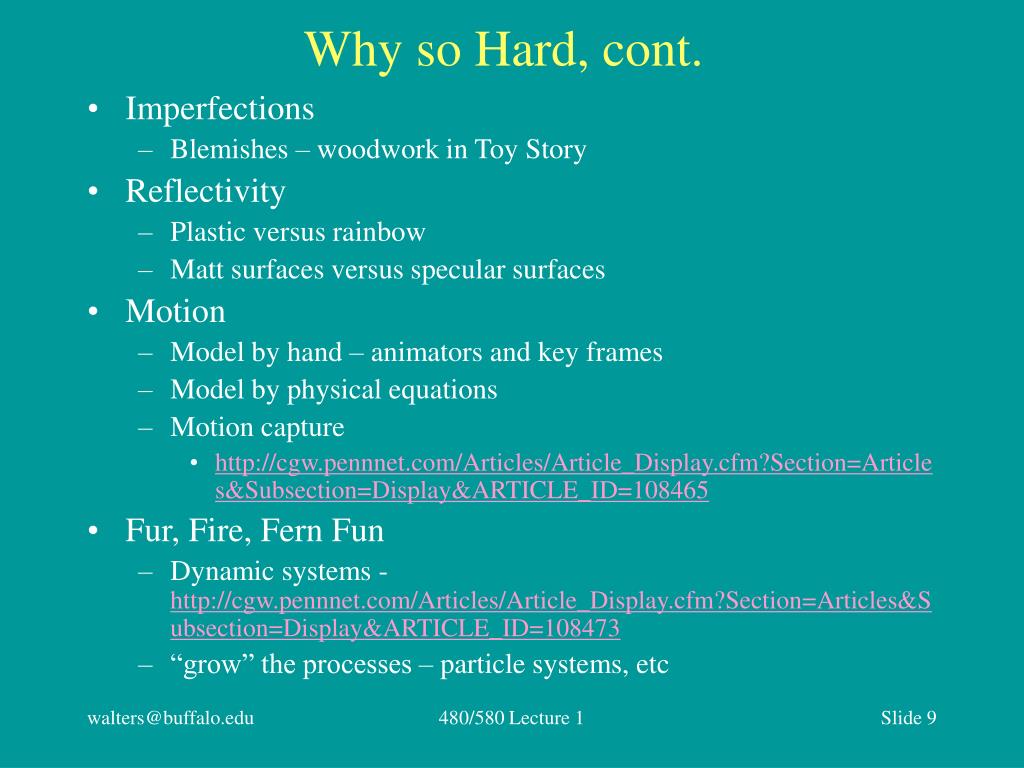 Why so Hard, cont.

• Imperfections
– Blemishes – woodwork in Toy Story
• Reflectivity
– Plastic versus rainbow
– Matt surfaces versus specular surfaces
• Motion
– Model by hand – animators and key frames
– Model by physical equations
– Motion capture
• http://cgw.pennnet.com/Articles/Article_Display.cfm?Section=Articles&Subsection=Display&ARTICLE_ID=108465
• Fur, Fire, Fern Fun
– Dynamic systems - http://cgw.pennnet.com/Articles/Article_Display.cfm?Section=Articles&Subsection=Display&ARTICLE_ID=108473
– “grow” the processes – particle systems, etc

walters@buffalo.edu 480/580 Lecture 1 Slide 9